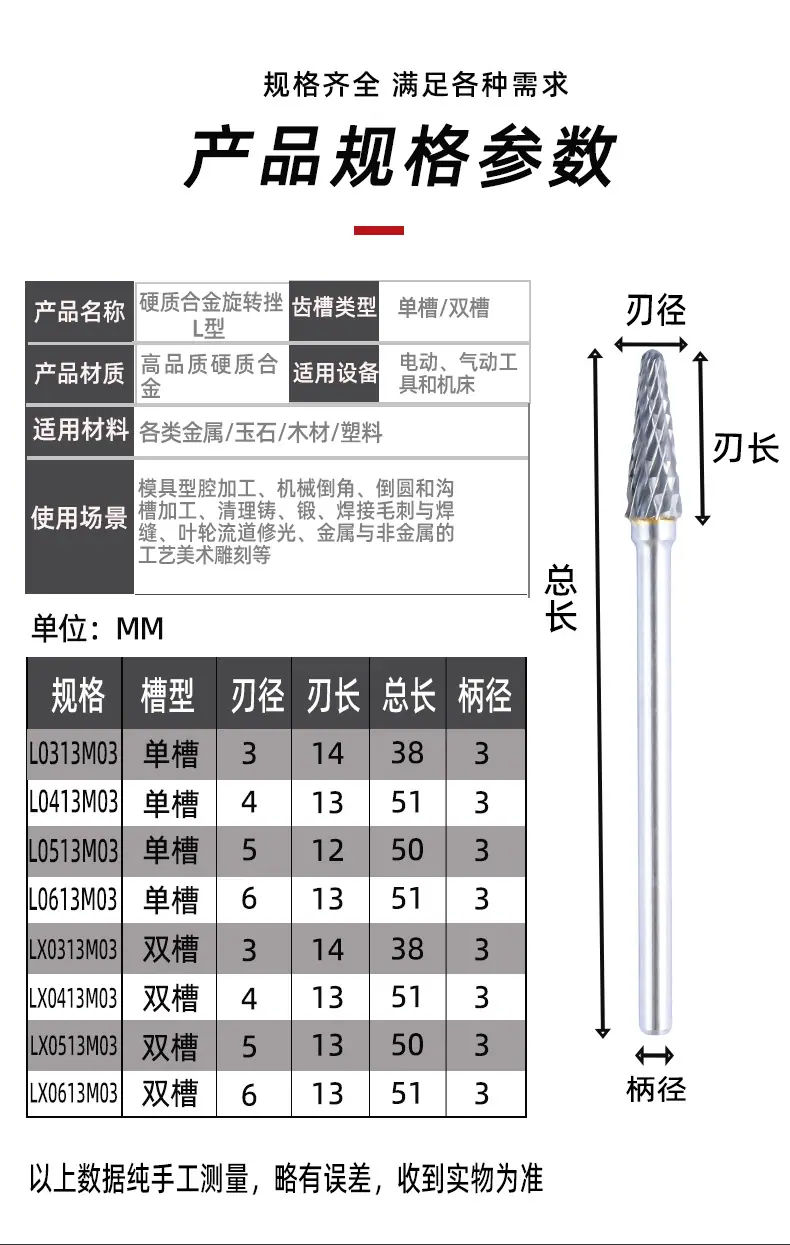 规格齐全 满足各种需求

产品规格参数

| 产品名称 | 硬质合金旋转挫L型 | 齿槽类型 | 单槽/双槽 |
|---|---|---|---|
| 产品材质 | 高品质硬质合金 | 适用设备 | 电动、气动工具和机床 |
| 适用材料 | 各类金属/玉石/木材/塑料 | | |
| 使用场景 | 模具型腔加工、机械倒角、倒圆和沟槽加工、清理铸、锻、焊接毛刺与焊缝、叶轮流道修光、金属与非金属的工艺美术雕刻等 | | |

单位：MM

| 规格 | 槽型 | 刃径 | 刃长 | 总长 | 柄径 |
|---|---|---|---|---|---|
| L0313M03 | 单槽 | 3 | 14 | 38 | 3 |
| L0413M03 | 单槽 | 4 | 13 | 51 | 3 |
| L0513M03 | 单槽 | 5 | 12 | 50 | 3 |
| L0613M03 | 单槽 | 6 | 13 | 51 | 3 |
| LX0313M03 | 双槽 | 3 | 14 | 38 | 3 |
| LX0413M03 | 双槽 | 4 | 13 | 51 | 3 |
| LX0513M03 | 双槽 | 5 | 13 | 50 | 3 |
| LX0613M03 | 双槽 | 6 | 13 | 51 | 3 |

刃径
刃长
总长
柄径

以上数据纯手工测量，略有误差，收到实物为准